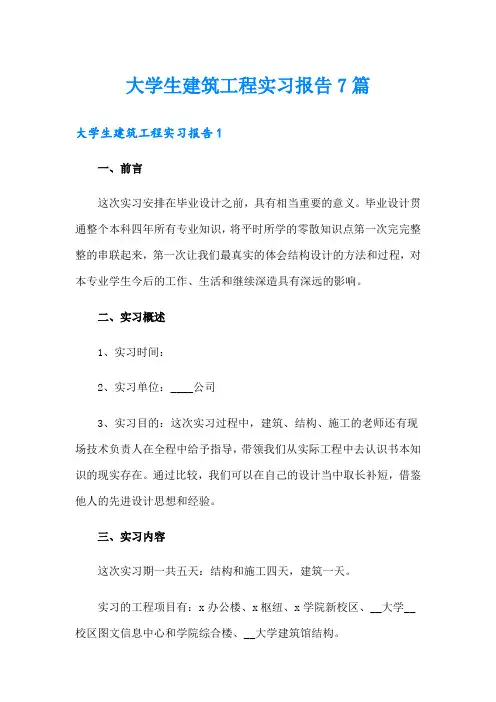 大学生建筑工程实习报告7篇

大学生建筑工程实习报告1

一、前言

这次实习安排在毕业设计之前，具有相当重要的意义。毕业设计贯通整个本科四年所有专业知识，将平时所学的零散知识点第一次完完整整的串联起来，第一次让我们最真实的体会结构设计的方法和过程，对本专业学生今后的工作、生活和继续深造具有深远的影响。

二、实习概述

1、实习时间：

2、实习单位：____公司

3、实习目的：这次实习过程中，建筑、结构、施工的老师还有现场技术负责人在全程中给予指导，带领我们从实际工程中去认识书本知识的现实存在。通过比较，我们可以在自己的设计当中取长补短，借鉴他人的先进设计思想和经验。

三、实习内容

这次实习期一共五天：结构和施工四天，建筑一天。

实习的工程项目有：x办公楼、x枢纽、x学院新校区、__大学__校区图文信息中心和学院综合楼、__大学建筑馆结构。